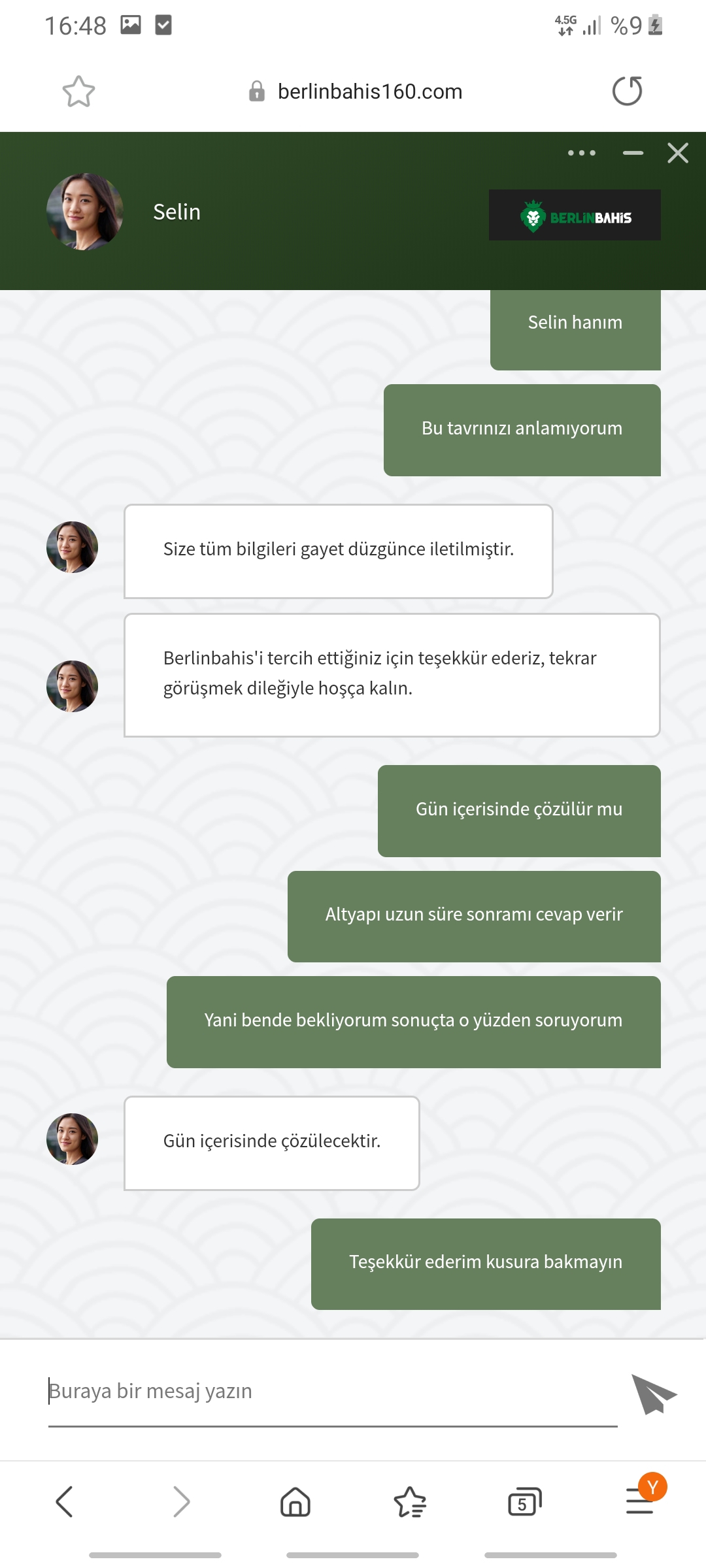 16:48

4.5G %9

berlinbahis160.com

Selin

BERLİNBAHİS

Selin hanım

Bu tavrınızı anlamıyorum

Size tüm bilgileri gayet düzgünce iletilmiştir.

Berlinbahis'i tercih ettiğiniz için teşekkür ederiz, tekrar görüşmek dileğiyle hoşça kalın.

Gün içerisinde çözülür mu

Altyapı uzun süre sonramı cevap verir

Yani bende bekliyorum sonuçta o yüzden soruyorum

Gün içerisinde çözülecektir.

Teşekkür ederim kusura bakmayın

Buraya bir mesaj yazın

5

Y